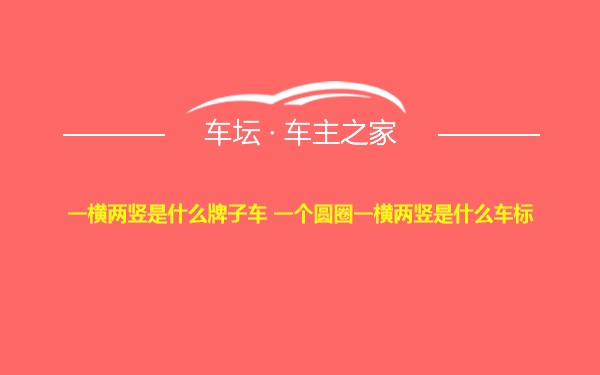 车坛 · 车主之家

一横两竖是什么牌子车 一个圆圈一横两竖是什么车标